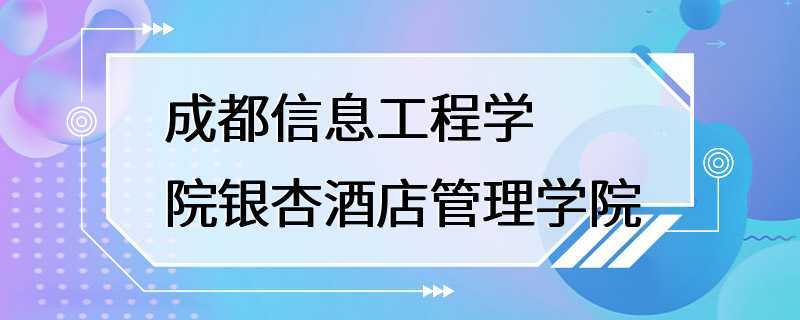 成都信息工程学院银杏酒店管理学院